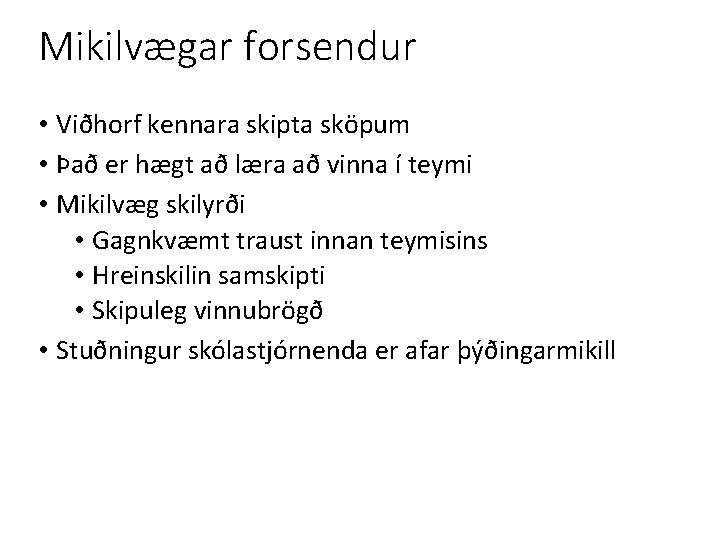 Mikilvægar forsendur

• Viðhorf kennara skipta sköpum
• Það er hægt að læra að vinna í teymi
• Mikilvæg skilyrði
• Gagnkvæmt traust innan teymisins
• Hreinskilin samskipti
• Skipuleg vinnubrögð
• Stuðningur skólastjórnenda er afar þýðingarmikill